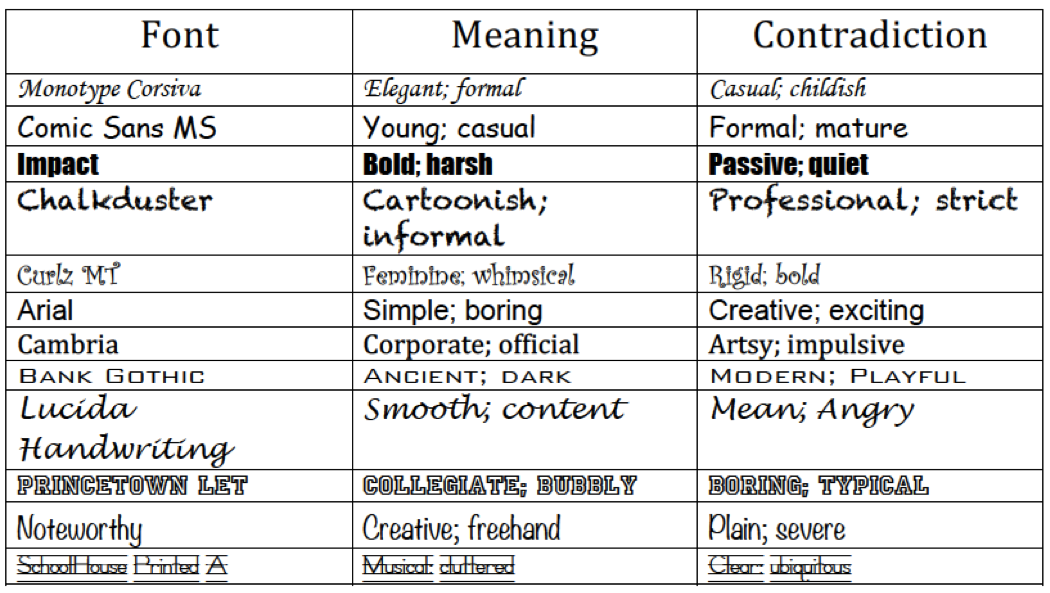 | Font | Meaning | Contradiction |
|---|---|---|
| Monotype Corsiva | Elegant; formal | Casual; childish |
| Comic Sans MS | Young; casual | Formal; mature |
| Impact | Bold; harsh | Passive; quiet |
| Chalkduster | Cartoonish; informal | Professional; strict |
| Curlz MT | Feminine; whimsical | Rigid; bold |
| Arial | Simple; boring | Creative; exciting |
| Cambria | Corporate; official | Artsy; impulsive |
| BANK GOTHIC | ANCIENT; DARK | MODERN; PLAYFUL |
| Lucida Handwriting | Smooth; content | Mean; Angry |
| PRINCETOWN LET | COLLEGIATE; BUBBLY | BORING; TYPICAL |
| Noteworthy | Creative; freehand | Plain; severe |
| SchoolHouse Printed A | Musical; cluttered | Clear; ubiquitous |